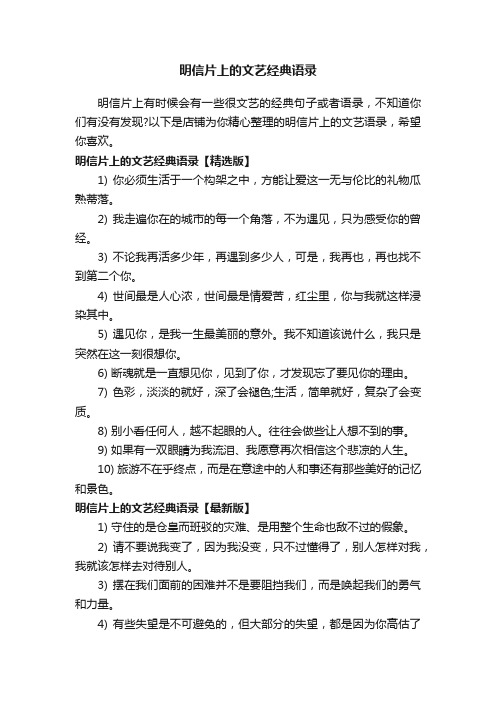 明信片上的文艺经典语录

明信片上有时候会有一些很文艺的经典句子或者语录，不知道你们有没有发现?以下是店铺为你精心整理的明信片上的文艺语录，希望你喜欢。

明信片上的文艺经典语录【精选版】

1) 你必须生活于一个构架之中，方能让爱这一无与伦比的礼物瓜熟蒂落。

2) 我走遍你在的城市的每一个角落，不为遇见，只为感受你的曾经。

3) 不论我再活多少年，再遇到多少人，可是，我再也，再也找不到第二个你。

4) 世间最是人心浓，世间最是情爱苦，红尘里，你与我就这样浸染其中。

5) 遇见你，是我一生最美丽的意外。我不知道该说什么，我只是突然在这一刻很想你。

6) 断魂就是一直想见你，见到了你，才发现忘了要见你的理由。

7) 色彩，淡淡的就好，深了会褪色;生活，简单就好，复杂了会变质。

8) 别小看任何人，越不起眼的人。往往会做些让人想不到的事。

9) 如果有一双眼睛为我流泪、我愿意再次相信这个悲凉的人生。

10) 旅游不在乎终点，而是在意途中的人和事还有那些美好的记忆和景色。

明信片上的文艺经典语录【最新版】

1) 守住的是仓皇而斑驳的灾难、是用整个生命也敌不过的假象。

2) 请不要说我变了，因为我没变，只不过懂得了，别人怎样对我，我就该怎样去对待别人。

3) 摆在我们面前的困难并不是要阻挡我们，而是唤起我们的勇气和力量。

4) 有些失望是不可避免的，但大部分的失望，都是因为你高估了